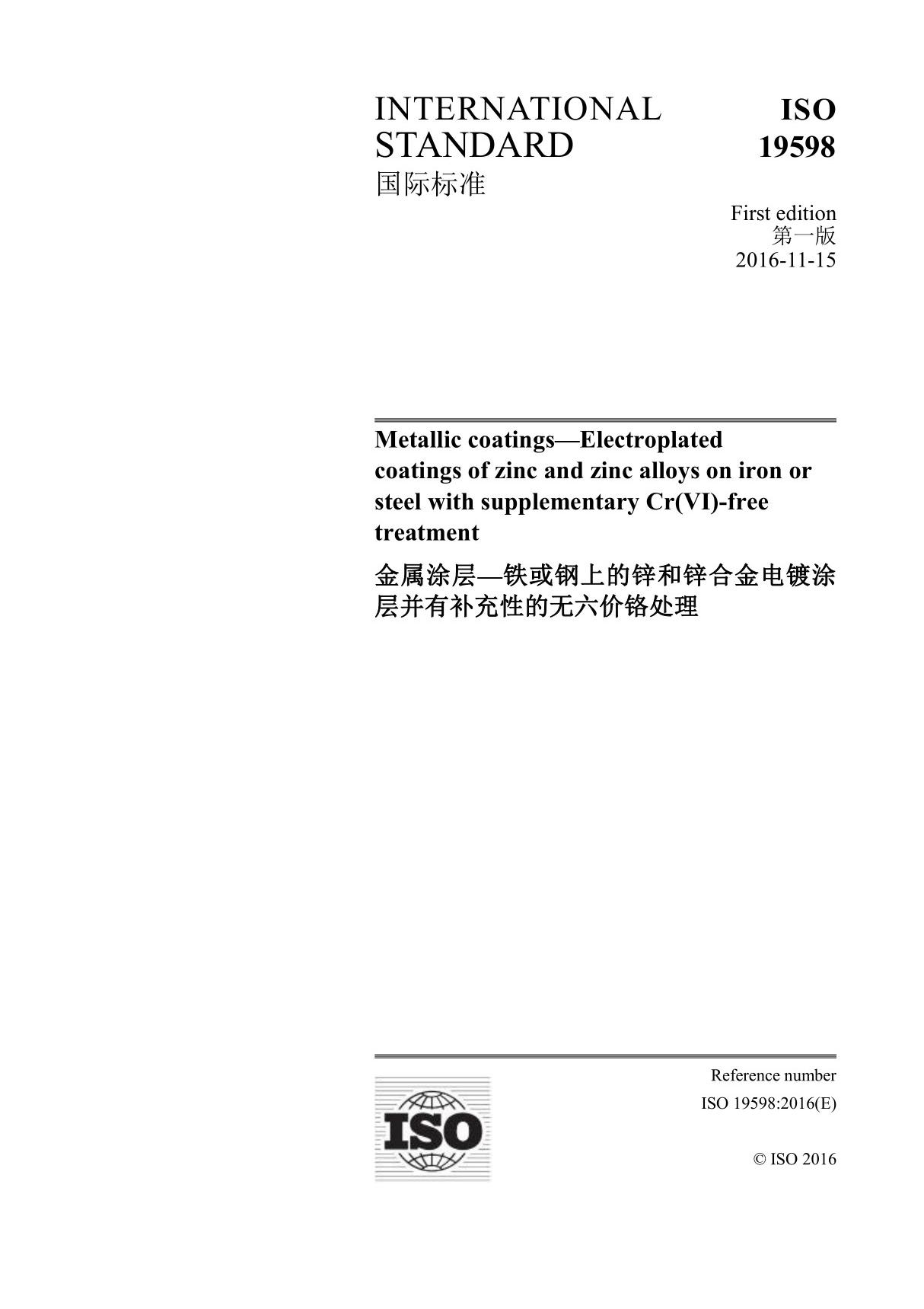 INTERNATIONAL STANDARD
国际标准

ISO 19598

First edition
第一版
2016-11-15

Metallic coatings—Electroplated coatings of zinc and zinc alloys on iron or steel with supplementary Cr(VI)-free treatment

金属涂层—铁或钢上的锌和锌合金电镀涂层并有补充性的无六价铬处理

ISO

Reference number
ISO 19598:2016(E)

© ISO 2016